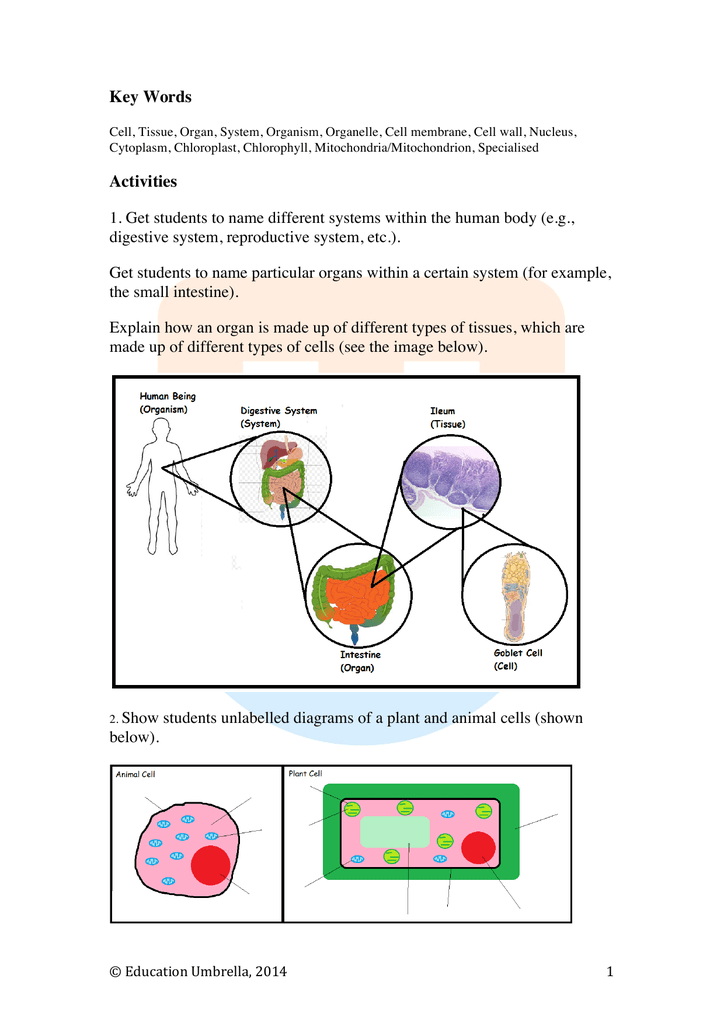 Key Words

Cell, Tissue, Organ, System, Organism, Organelle, Cell membrane, Cell wall, Nucleus, Cytoplasm, Chloroplast, Chlorophyll, Mitochondria/Mitochondrion, Specialised

Activities

1. Get students to name different systems within the human body (e.g., digestive system, reproductive system, etc.).

Get students to name particular organs within a certain system (for example, the small intestine).

Explain how an organ is made up of different types of tissues, which are made up of different types of cells (see the image below).

Human Being (Organism)

Digestive System (System)

Ileum (Tissue)

Intestine (Organ)

Goblet Cell (Cell)

2. Show students unlabelled diagrams of a plant and animal cells (shown below).

Animal Cell

Plant Cell

© Education Umbrella, 2014

1